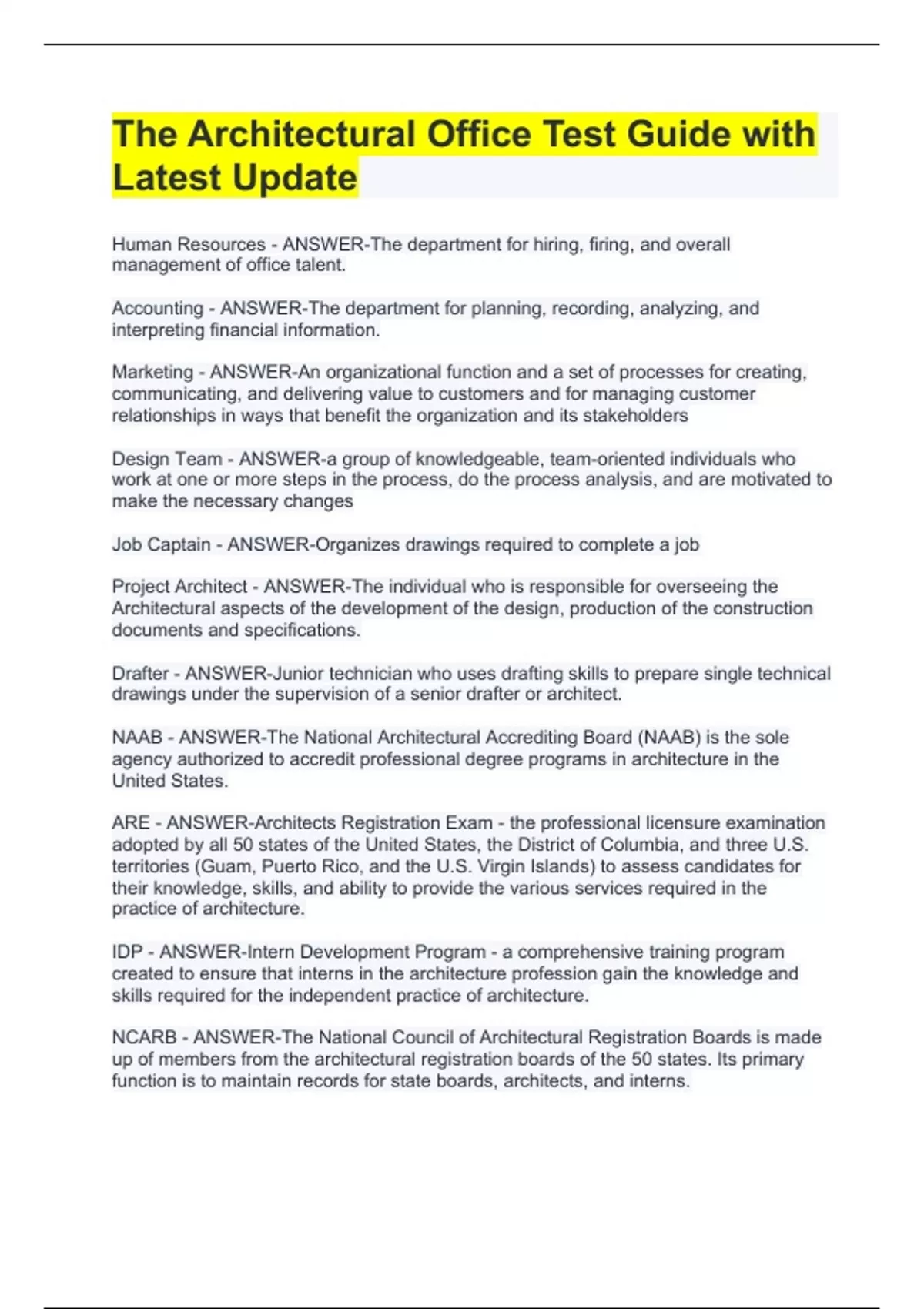 The Architectural Office Test Guide with Latest Update

Human Resources - ANSWER-The department for hiring, firing, and overall management of office talent.

Accounting - ANSWER-The department for planning, recording, analyzing, and interpreting financial information.

Marketing - ANSWER-An organizational function and a set of processes for creating, communicating, and delivering value to customers and for managing customer relationships in ways that benefit the organization and its stakeholders

Design Team - ANSWER-a group of knowledgeable, team-oriented individuals who work at one or more steps in the process, do the process analysis, and are motivated to make the necessary changes

Job Captain - ANSWER-Organizes drawings required to complete a job

Project Architect - ANSWER-The individual who is responsible for overseeing the Architectural aspects of the development of the design, production of the construction documents and specifications.

Drafter - ANSWER-Junior technician who uses drafting skills to prepare single technical drawings under the supervision of a senior drafter or architect.

NAAB - ANSWER-The National Architectural Accrediting Board (NAAB) is the sole agency authorized to accredit professional degree programs in architecture in the United States.

ARE - ANSWER-Architects Registration Exam - the professional licensure examination adopted by all 50 states of the United States, the District of Columbia, and three U.S. territories (Guam, Puerto Rico, and the U.S. Virgin Islands) to assess candidates for their knowledge, skills, and ability to provide the various services required in the practice of architecture.

IDP - ANSWER-Intern Development Program - a comprehensive training program created to ensure that interns in the architecture profession gain the knowledge and skills required for the independent practice of architecture.

NCARB - ANSWER-The National Council of Architectural Registration Boards is made up of members from the architectural registration boards of the 50 states. Its primary function is to maintain records for state boards, architects, and interns.